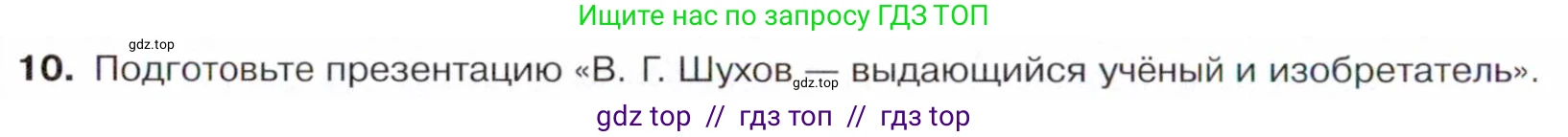 Ищите нас по запросу ГДЗ ТОП

gdz.top

10. Подготовьте презентацию «В. Г. Шухов — выдающийся учёный и изобретатель».

gdz.top

gdz top // гдз топ // гдз top